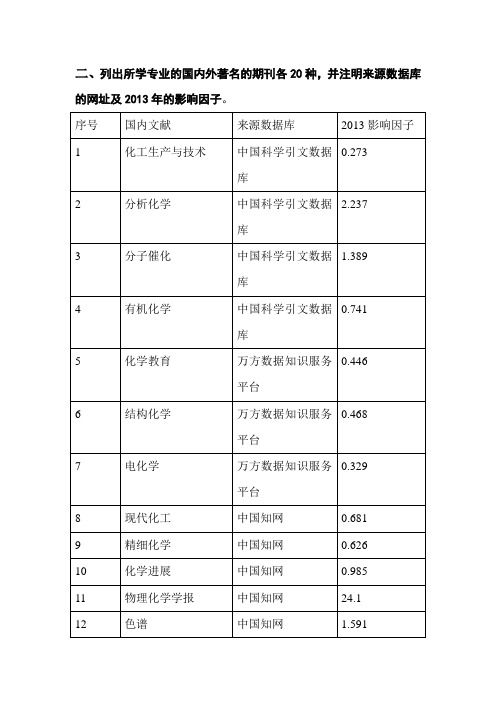 二、列出所学专业的国内外著名的期刊各 20 种，并注明来源数据库的网址及 2013 年的影响因子。

| 序号 | 国内文献 | 来源数据库 | 2013 影响因子 |
|---|---|---|---|
| 1 | 化工生产与技术 | 中国科学引文数据库 | 0.273 |
| 2 | 分析化学 | 中国科学引文数据库 | 2.237 |
| 3 | 分子催化 | 中国科学引文数据库 | 1.389 |
| 4 | 有机化学 | 中国科学引文数据库 | 0.741 |
| 5 | 化学教育 | 万方数据知识服务平台 | 0.446 |
| 6 | 结构化学 | 万方数据知识服务平台 | 0.468 |
| 7 | 电化学 | 万方数据知识服务平台 | 0.329 |
| 8 | 现代化工 | 中国知网 | 0.681 |
| 9 | 精细化学 | 中国知网 | 0.626 |
| 10 | 化学进展 | 中国知网 | 0.985 |
| 11 | 物理化学学报 | 中国知网 | 24.1 |
| 12 | 色谱 | 中国知网 | 1.591 |